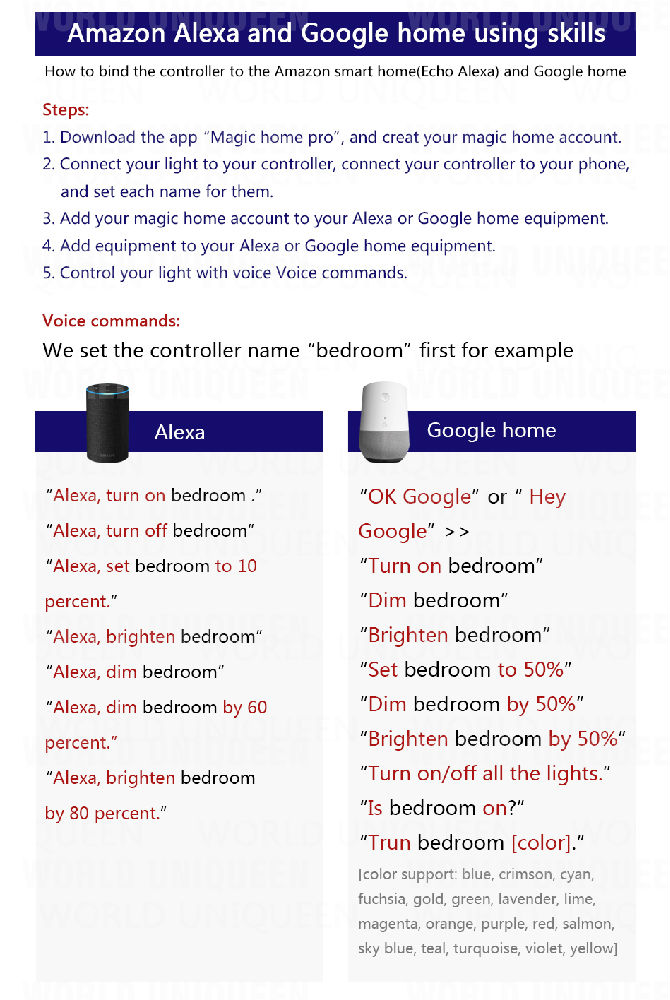 Amazon Alexa and Google home using skills

How to bind the controller to the Amazon smart home(Echo Alexa) and Google home

Steps:
1. Download the app "Magic home pro", and creat your magic home account.
2. Connect your light to your controller, connect your controller to your phone, and set each name for them.
3. Add your magic home account to your Alexa or Google home equipment.
4. Add equipment to your Alexa or Google home equipment.
5. Control your light with voice Voice commands.

Voice commands:
We set the controller name "bedroom" first for example

Alexa

"Alexa, turn on bedroom ."
"Alexa, turn off bedroom"
"Alexa, set bedroom to 10 percent."
"Alexa, brighten bedroom"
"Alexa, dim bedroom"
"Alexa, dim bedroom by 60 percent."
"Alexa, brighten bedroom by 80 percent."

Google home

"OK Google" or " Hey Google" >>
"Turn on bedroom"
"Dim bedroom"
"Brighten bedroom"
"Set bedroom to 50%"
"Dim bedroom by 50%"
"Brighten bedroom by 50%"
"Turn on/off all the lights."
"Is bedroom on?"
"Trun bedroom [color]."
[color support: blue, crimson, cyan, fuchsia, gold, green, lavender, lime, magenta, orange, purple, red, salmon, sky blue, teal, turquoise, violet, yellow]

WORLD UNIQUEEN